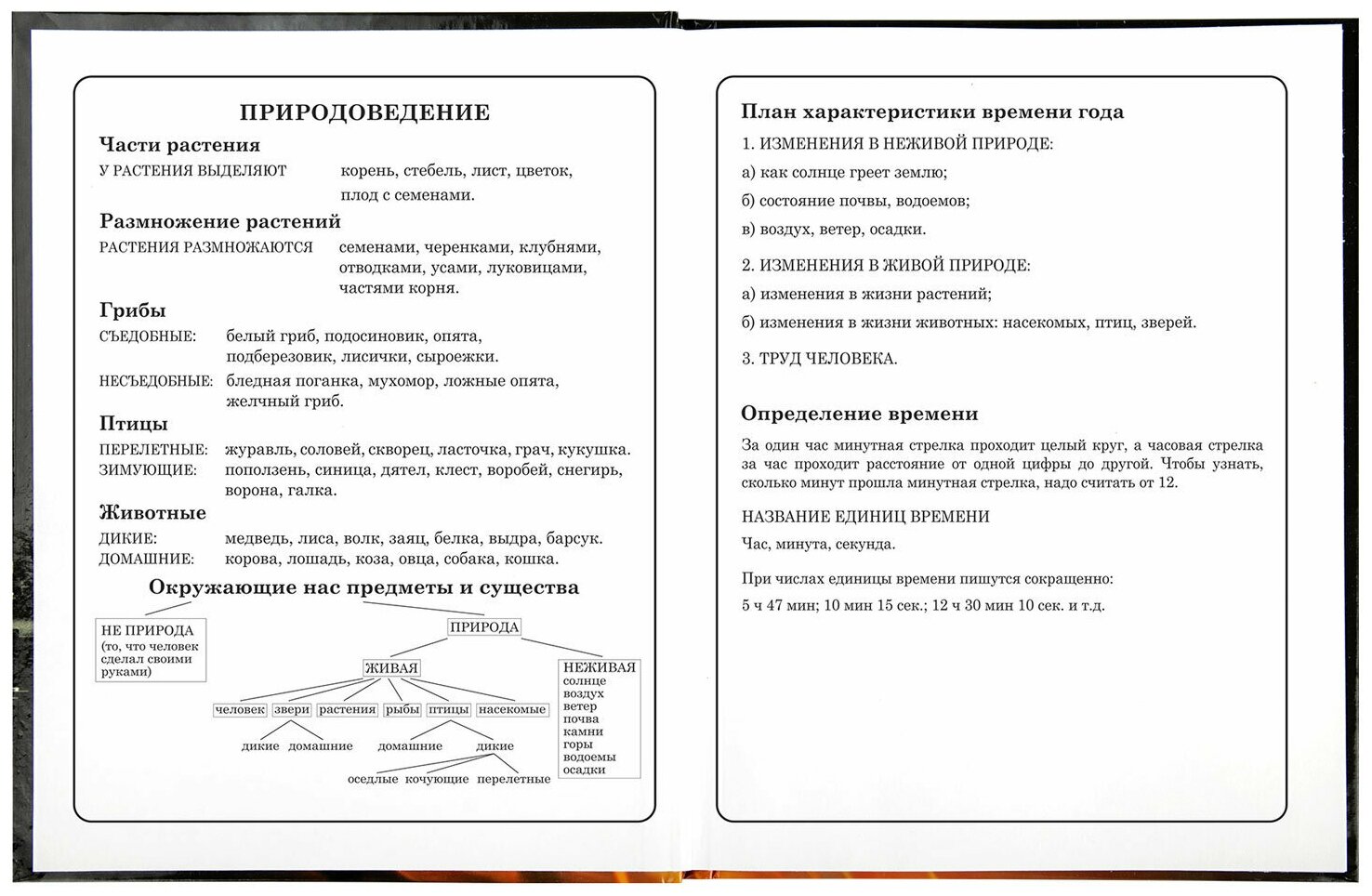 ПРИРОДОВЕДЕНИЕ

Части растения

У РАСТЕНИЯ ВЫДЕЛЯЮТ корень, стебель, лист, цветок, плод с семенами.

Размножение растений

РАСТЕНИЯ РАЗМНОЖАЮТСЯ семенами, черенками, клубнями, отводками, усами, луковицами, частями корня.

Грибы

СЪЕДОБНЫЕ: белый гриб, подосиновик, опята, подберезовик, лисички, сыроежки.

НЕСЪЕДОБНЫЕ: бледная поганка, мухомор, ложные опята, желчный гриб.

Птицы

ПЕРЕЛЕТНЫЕ: журавль, соловей, скворец, ласточка, грач, кукушка.
ЗИМУЮЩИЕ: поползень, синица, дятел, клест, воробей, снегирь, ворона, галка.

Животные

ДИКИЕ: медведь, лиса, волк, заяц, белка, выдра, барсук.
ДОМАШНИЕ: корова, лошадь, коза, овца, собака, кошка.

Окружающие нас предметы и существа

НЕ ПРИРОДА (то, что человек сделал своими руками)

ПРИРОДА

ЖИВАЯ

НЕЖИВАЯ
солнце
воздух
ветер
почва
камни
горы
водоемы
осадки

человек звери растения рыбы птицы насекомые

дикие домашние

домашние дикие

оседлые кочующие перелетные

План характеристики времени года

1. ИЗМЕНЕНИЯ В НЕЖИВОЙ ПРИРОДЕ:

а) как солнце греет землю;

б) состояние почвы, водоемов;

в) воздух, ветер, осадки.

2. ИЗМЕНЕНИЯ В ЖИВОЙ ПРИРОДЕ:

а) изменения в жизни растений;

б) изменения в жизни животных: насекомых, птиц, зверей.

3. ТРУД ЧЕЛОВЕКА.

Определение времени

За один час минутная стрелка проходит целый круг, а часовая стрелка за час проходит расстояние от одной цифры до другой. Чтобы узнать, сколько минут прошла минутная стрелка, надо считать от 12.

НАЗВАНИЕ ЕДИНИЦ ВРЕМЕНИ

Час, минута, секунда.

При числах единицы времени пишутся сокращенно:

5 ч 47 мин; 10 мин 15 сек.; 12 ч 30 мин 10 сек. и т.д.